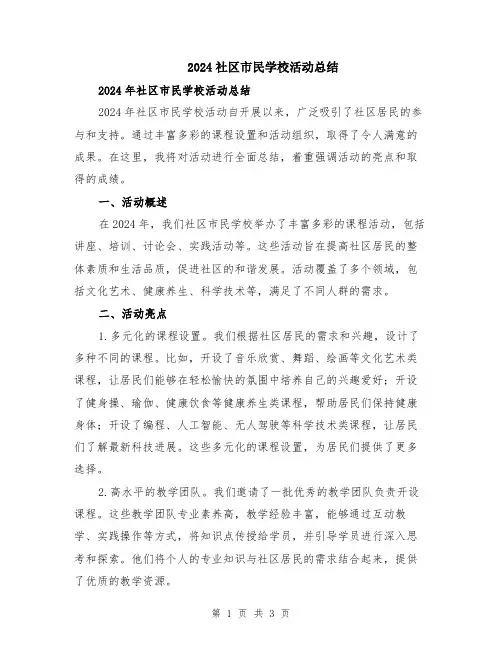 2024 社区市民学校活动总结

2024 年社区市民学校活动总结

2024 年社区市民学校活动自开展以来，广泛吸引了社区居民的参与和支持。通过丰富多彩的课程设置和活动组织，取得了令人满意的成果。在这里，我将对活动进行全面总结，着重强调活动的亮点和取得的成绩。

一、活动概述

在 2024 年，我们社区市民学校举办了丰富多彩的课程活动，包括讲座、培训、讨论会、实践活动等。这些活动旨在提高社区居民的整体素质和生活品质，促进社区的和谐发展。活动覆盖了多个领域，包括文化艺术、健康养生、科学技术等，满足了不同人群的需求。

二、活动亮点

1. 多元化的课程设置。我们根据社区居民的需求和兴趣，设计了多种不同的课程。比如，开设了音乐欣赏、舞蹈、绘画等文化艺术类课程，让居民们能够在轻松愉快的氛围中培养自己的兴趣爱好；开设了健身操、瑜伽、健康饮食等健康养生类课程，帮助居民们保持健康身体；开设了编程、人工智能、无人驾驶等科学技术类课程，让居民们了解最新科技进展。这些多元化的课程设置，为居民们提供了更多选择。

2. 高水平的教学团队。我们邀请了一批优秀的教学团队负责开设课程。这些教学团队专业素养高，教学经验丰富，能够通过互动教学、实践操作等方式，将知识点传授给学员，并引导学员进行深入思考和探索。他们将个人的专业知识与社区居民的需求结合起来，提供了优质的教学资源。

第 1 页 共 3 页